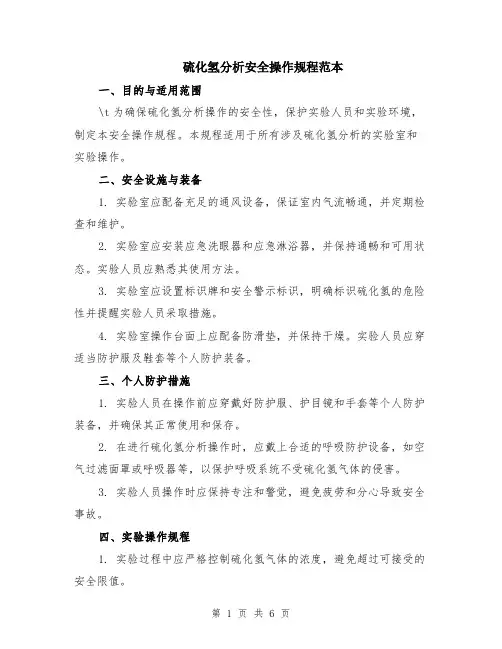 硫化氢分析安全操作规程范本

一、目的与适用范围

\t 为确保硫化氢分析操作的安全性，保护实验人员和实验环境，制定本安全操作规程。本规程适用于所有涉及硫化氢分析的实验室和实验操作。

二、安全设施与装备

1. 实验室应配备充足的通风设备，保证室内气流畅通，并定期检查和维护。

2. 实验室应安装应急洗眼器和应急淋浴器，并保持通畅和可用状态。实验人员应熟悉其使用方法。

3. 实验室应设置标识牌和安全警示标识，明确标识硫化氢的危险性并提醒实验人员采取措施。

4. 实验室操作台面上应配备防滑垫，并保持干燥。实验人员应穿适当防护服及鞋套等个人防护装备。

三、个人防护措施

1. 实验人员在操作前应穿戴好防护服、护目镜和手套等个人防护装备，并确保其正常使用和保存。

2. 在进行硫化氢分析操作时，应戴上合适的呼吸防护设备，如空气过滤面罩或呼吸器等，以保护呼吸系统不受硫化氢气体的侵害。

3. 实验人员操作时应保持专注和警觉，避免疲劳和分心导致安全事故。

四、实验操作规程

1. 实验过程中应严格控制硫化氢气体的浓度，避免超过可接受的安全限值。

第 1 页 共 6 页